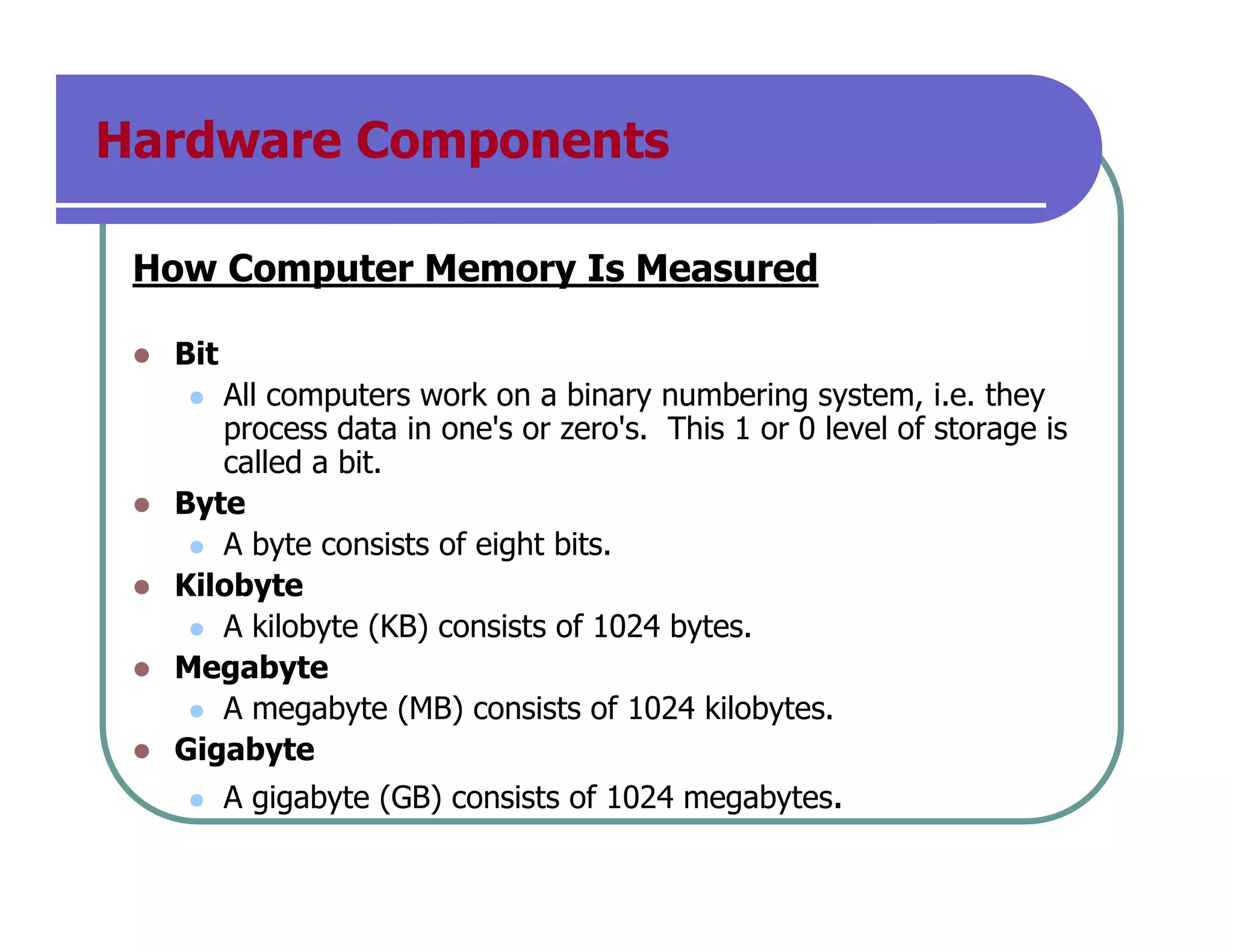 Hardware Components

How Computer Memory Is Measured

- Bit
  - All computers work on a binary numbering system, i.e. they process data in one's or zero's. This 1 or 0 level of storage is called a bit.
- Byte
  - A byte consists of eight bits.
- Kilobyte
  - A kilobyte (KB) consists of 1024 bytes.
- Megabyte
  - A megabyte (MB) consists of 1024 kilobytes.
- Gigabyte
  - A gigabyte (GB) consists of 1024 megabytes.